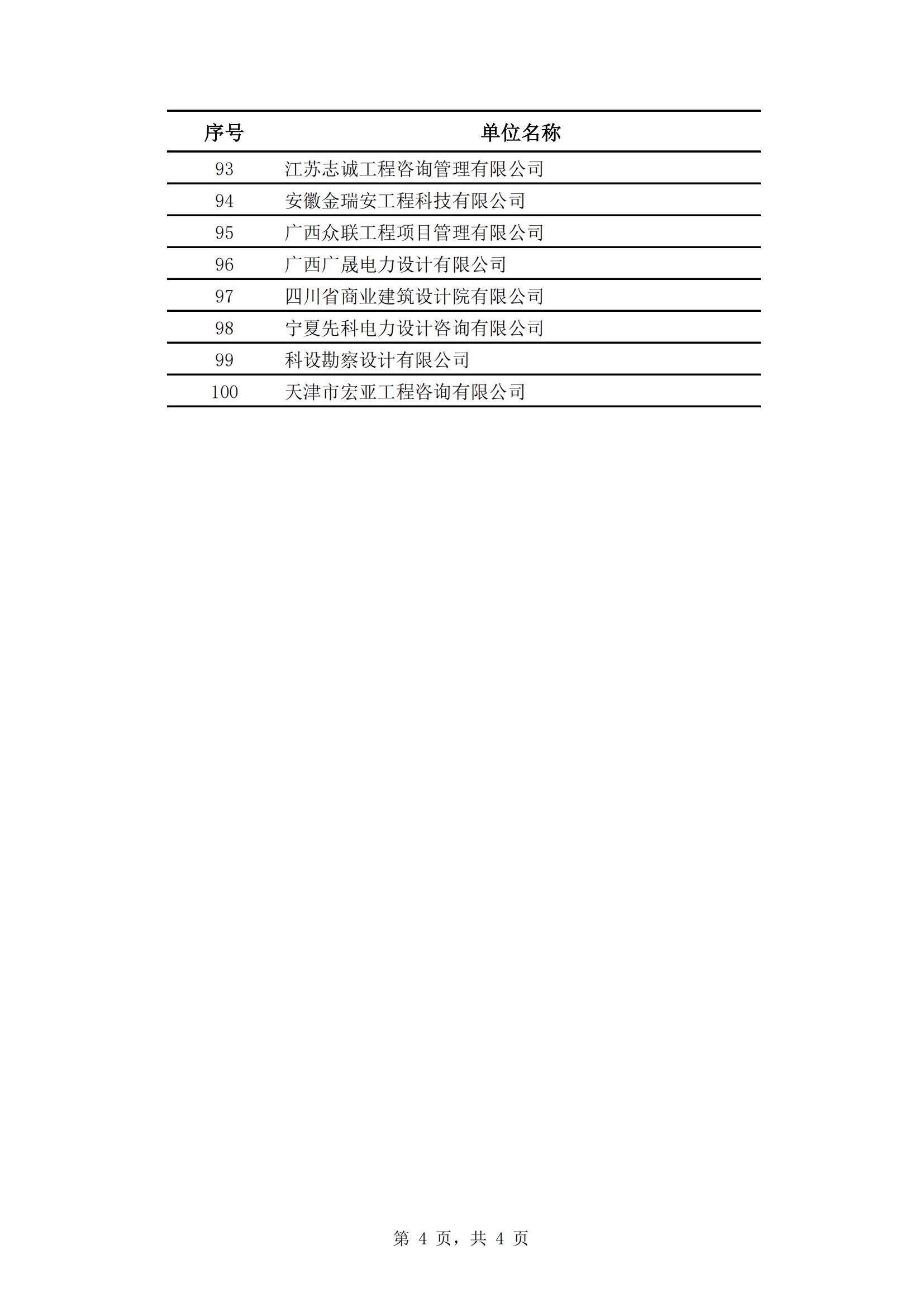 | 序号 | 单位名称 |
|---|---|
| 93 | 江苏志诚工程咨询管理有限公司 |
| 94 | 安徽金瑞安工程科技有限公司 |
| 95 | 广西众联工程项目管理有限公司 |
| 96 | 广西广晟电力设计有限公司 |
| 97 | 四川省商业建筑设计院有限公司 |
| 98 | 宁夏先科电力设计咨询有限公司 |
| 99 | 科设勘察设计有限公司 |
| 100 | 天津市宏亚工程咨询有限公司 |

第 4 页，共 4 页